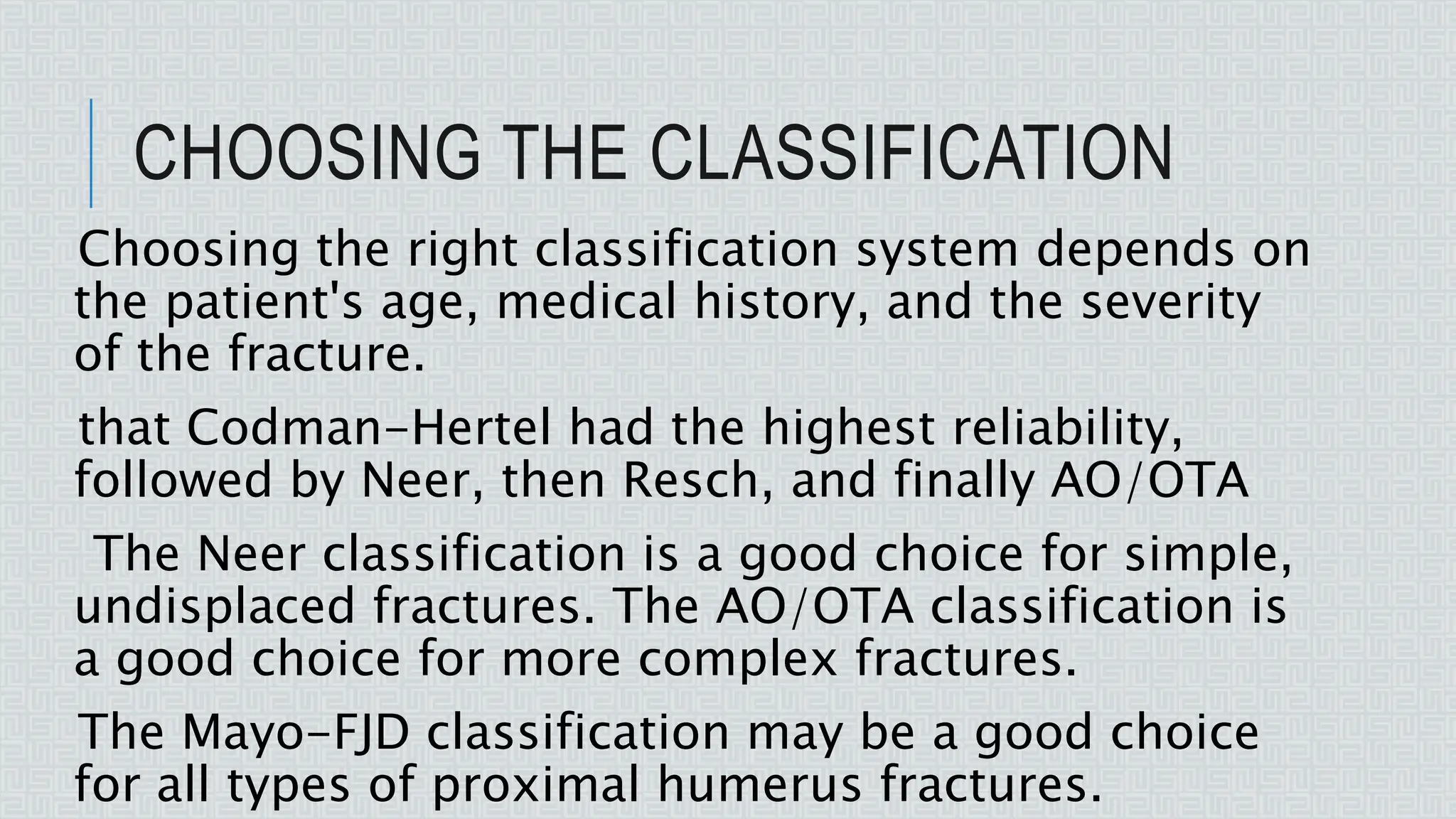 CHOOSING THE CLASSIFICATION

Choosing the right classification system depends on the patient's age, medical history, and the severity of the fracture.

that Codman-Hertel had the highest reliability, followed by Neer, then Resch, and finally AO/OTA

The Neer classification is a good choice for simple, undisplaced fractures. The AO/OTA classification is a good choice for more complex fractures.

The Mayo-FJD classification may be a good choice for all types of proximal humerus fractures.